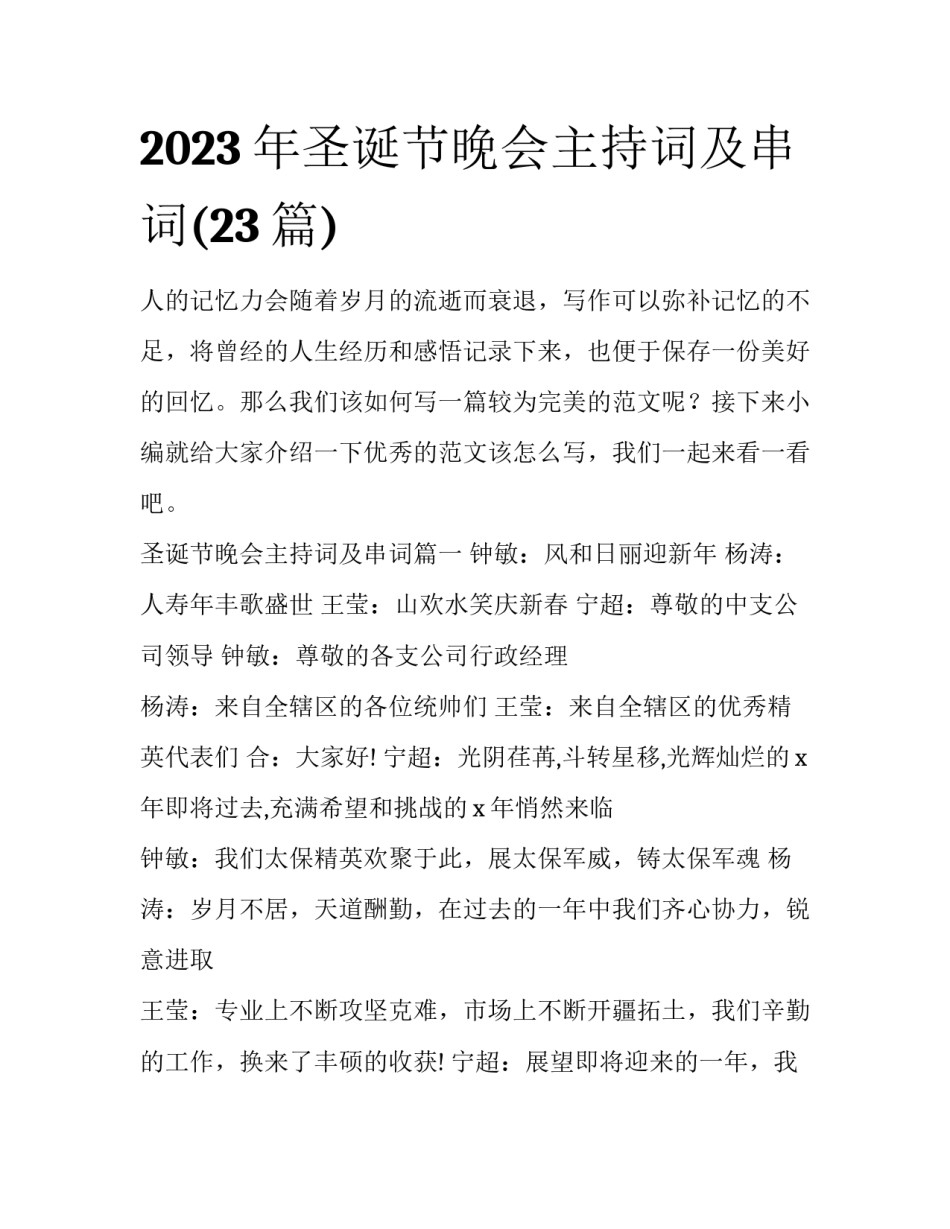 2023 年圣诞节晚会主持词及串词(23 篇)

人的记忆力会随着岁月的流逝而衰退，写作可以弥补记忆的不足，将曾经的人生经历和感悟记录下来，也便于保存一份美好的回忆。那么我们该如何写一篇较为完美的范文呢？接下来小编就给大家介绍一下优秀的范文该怎么写，我们一起来看一看吧。

圣诞节晚会主持词及串词篇一 钟敏：风和日丽迎新年 杨涛：人寿年丰歌盛世 王莹：山欢水笑庆新春 宁超：尊敬的中支公司领导 钟敏：尊敬的各支公司行政经理

杨涛：来自全辖区的各位统帅们 王莹：来自全辖区的优秀精英代表们 合：大家好! 宁超：光阴荏苒,斗转星移,光辉灿烂的 x 年即将过去,充满希望和挑战的 x 年悄然来临

钟敏：我们太保精英欢聚于此，展太保军威，铸太保军魂 杨涛：岁月不居，天道酬勤，在过去的一年中我们齐心协力，锐意进取

王莹：专业上不断攻坚克难，市场上不断开疆拓土，我们辛勤的工作，换来了丰硕的收获! 宁超：展望即将迎来的一年，我